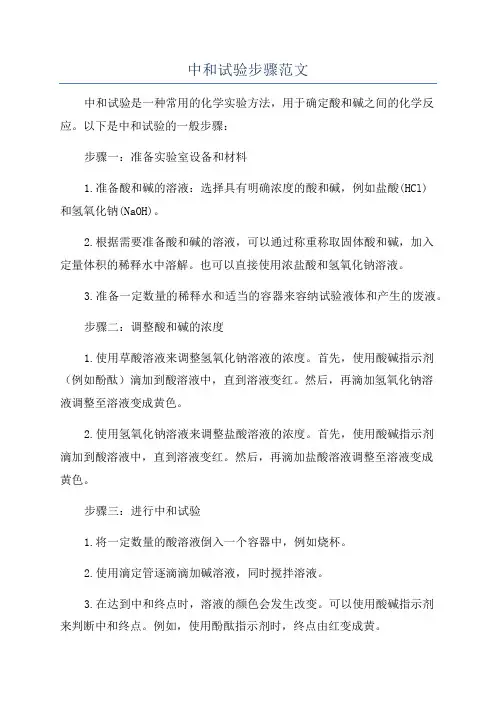 中和试验步骤范文

中和试验是一种常用的化学实验方法，用于确定酸和碱之间的化学反应。以下是中和试验的一般步骤：

步骤一：准备实验室设备和材料

1.准备酸和碱的溶液：选择具有明确浓度的酸和碱，例如盐酸(HCl)和氢氧化钠(NaOH)。

2.根据需要准备酸和碱的溶液，可以通过称重称取固体酸和碱，加入定量体积的稀释水中溶解。也可以直接使用浓盐酸和氢氧化钠溶液。

3.准备一定数量的稀释水和适当的容器来容纳试验液体和产生的废液。

步骤二：调整酸和碱的浓度

1.使用草酸溶液来调整氢氧化钠溶液的浓度。首先，使用酸碱指示剂（例如酚酞）滴加到酸溶液中，直到溶液变红。然后，再滴加氢氧化钠溶液调整至溶液变成黄色。

2.使用氢氧化钠溶液来调整盐酸溶液的浓度。首先，使用酸碱指示剂滴加到酸溶液中，直到溶液变红。然后，再滴加盐酸溶液调整至溶液变成黄色。

步骤三：进行中和试验

1.将一定数量的酸溶液倒入一个容器中，例如烧杯。

2.使用滴定管逐滴滴加碱溶液，同时搅拌溶液。

3.在达到中和终点时，溶液的颜色会发生改变。可以使用酸碱指示剂来判断中和终点。例如，使用酚酞指示剂时，终点由红变成黄。